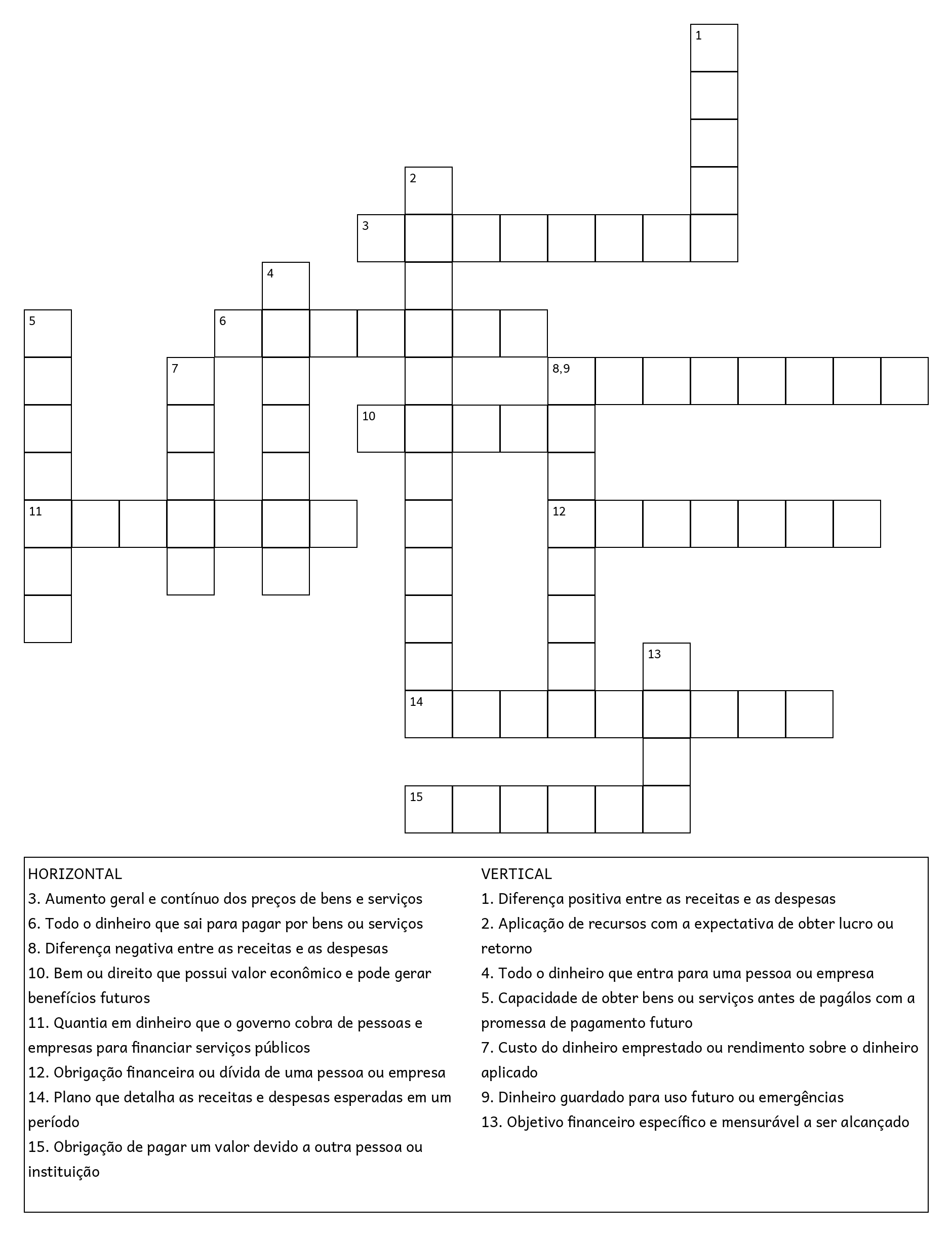 1
2
3
4
5
6
7
8,9
10
11
12
13
14
15

HORIZONTAL
3. Aumento geral e contínuo dos preços de bens e serviços
6. Todo o dinheiro que sai para pagar por bens ou serviços
8. Diferença negativa entre as receitas e as despesas
10. Bem ou direito que possui valor econômico e pode gerar benefícios futuros
11. Quantia em dinheiro que o governo cobra de pessoas e empresas para financiar serviços públicos
12. Obrigação financeira ou dívida de uma pessoa ou empresa
14. Plano que detalha as receitas e despesas esperadas em um período
15. Obrigação de pagar um valor devido a outra pessoa ou instituição

VERTICAL
1. Diferença positiva entre as receitas e as despesas
2. Aplicação de recursos com a expectativa de obter lucro ou retorno
4. Todo o dinheiro que entra para uma pessoa ou empresa
5. Capacidade de obter bens ou serviços antes de pagálos com a promessa de pagamento futuro
7. Custo do dinheiro emprestado ou rendimento sobre o dinheiro aplicado
9. Dinheiro guardado para uso futuro ou emergências
13. Objetivo financeiro específico e mensurável a ser alcançado